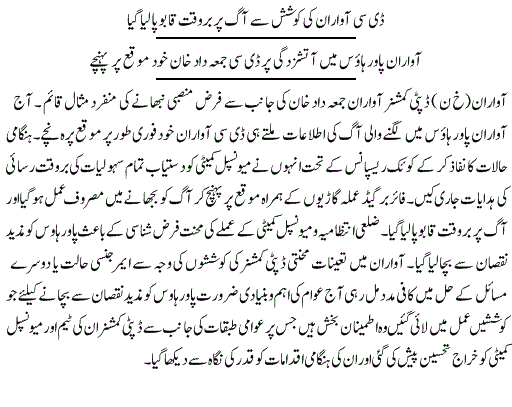 ڈی سی آواران کی کوشش سے آگ پر بروقت قابو پالیا گیا

آواران پاور ہاؤس میں آتشزدگی پر ڈی سی جمعہ داد خان خود موقع پر پہنچے

آواران (خ ن) ڈپٹی کمشنر آواران جمعہ داد خان کی جانب سے فرض منصبی نبھانے کی منفرد مثال قائم۔ آج آواران پاور ہاؤس میں لگنے والی آگ کی اطلاعات ملتے ہی ڈی سی آواران خود فوری طور پر موقع پر پہنچے۔ ہنگامی حالات کا نفاذ کر کے کوئک ریسپانس کے تحت انہوں نے میونسپل کمیٹی کو دستیاب تمام سہولیات کی بروقت رسائی کی ہدایات جاری کیں۔ فائر بریگیڈ عملہ گاڑیوں کے ہمراہ موقع پر پہنچ کر آگ کو بجھانے میں مصروف عمل ہو گیا اور آگ پر بروقت قابو پالیا گیا۔ ضلعی انتظامیہ و میونسپل کمیٹی کے عملے کی محنت فرض شناسی کے باعث پاور ہاؤس کو مذید نقصان سے بچالیا گیا۔ آواران میں تعینات محنتی ڈپٹی کمشنر کی کوششوں کی وجہ سے ایمر جنسی حالت یا دوسرے مسائل کے حل میں کافی مدد مل رہی آج عوام کی اہم و بنیادی ضرورت پاور ہاؤس کو مذید نقصان سے بچانے کیلئے جو کوششیں عمل میں لائی گئیں وہ اطمینان بخش ہیں جس پر عوامی طبقات کی جانب سے ڈپٹی کمشنر ان کی ٹیم اور میونسپل کمیٹی کو خراج تحسین پیش کی گئی اور ان کی ہنگامی اقدامات کو قدر کی نگاہ سے دیکھا گیا۔